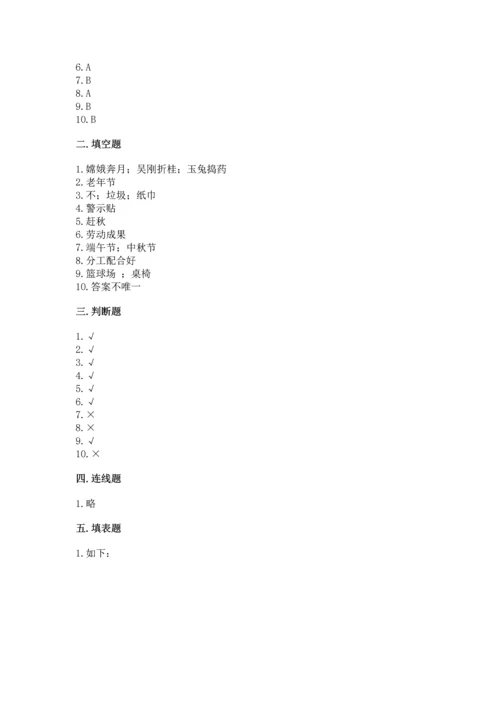 6. A
7. B
8. A
9. B
10. B

二. 填空题

1. 嫦娥奔月；吴刚折桂；玉兔捣药
2. 老年节
3. 不；垃圾；纸巾
4. 警示贴
5. 赶秋
6. 劳动成果
7. 端午节；中秋节
8. 分工配合好
9. 篮球场 ；桌椅
10. 答案不唯一

三. 判断题

1. √
2. √
3. √
4. √
5. √
6. √
7. ×
8. ×
9. √
10. ×

四. 连线题

1. 略

五. 填表题

1. 如下：